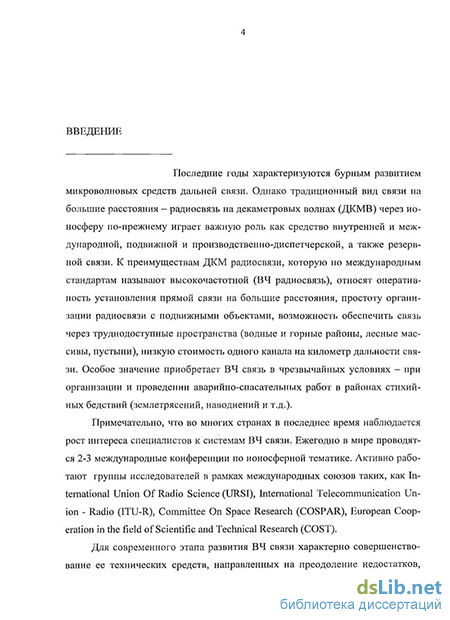 4

ВВЕДЕНИЕ

Последние годы характеризуются бурным развитием микроволновых средств дальней связи. Однако традиционный вид связи на большие расстояния – радиосвязь на декаметровых волнах (ДКМВ) через ионосферу по-прежнему играет важную роль как средство внутренней и международной, подвижной и производственно-диспетчерской, а также резервной связи. К преимуществам ДКМ радиосвязи, которую по международным стандартам называют высокочастотной (ВЧ радиосвязь), относят оперативность установления прямой связи на большие расстояния, простоту организации радиосвязи с подвижными объектами, возможность обеспечить связь через труднодоступные пространства (водные и горные районы, лесные массивы, пустыни), низкую стоимость одного канала на километр дальности связи. Особое значение приобретает ВЧ связь в чрезвычайных условиях – при организации и проведении аварийно-спасательных работ в районах стихийных бедствий (землетрясений, наводнений и т.д.).

Примечательно, что во многих странах в последнее время наблюдается рост интереса специалистов к системам ВЧ связи. Ежегодно в мире проводятся 2-3 международные конференции по ионосферной тематике. Активно работают группы исследователей в рамках международных союзов таких, как International Union Of Radio Science (URSI), International Telecommunication Union - Radio (ITU-R), Committee On Space Research (COSPAR), European Cooperation in the field of Scientific and Technical Research (COST).

Для современного этапа развития ВЧ связи характерно совершенствование ее технических средств, направленных на преодоление недостатков,

dsLib.net
библиотека диссертаций